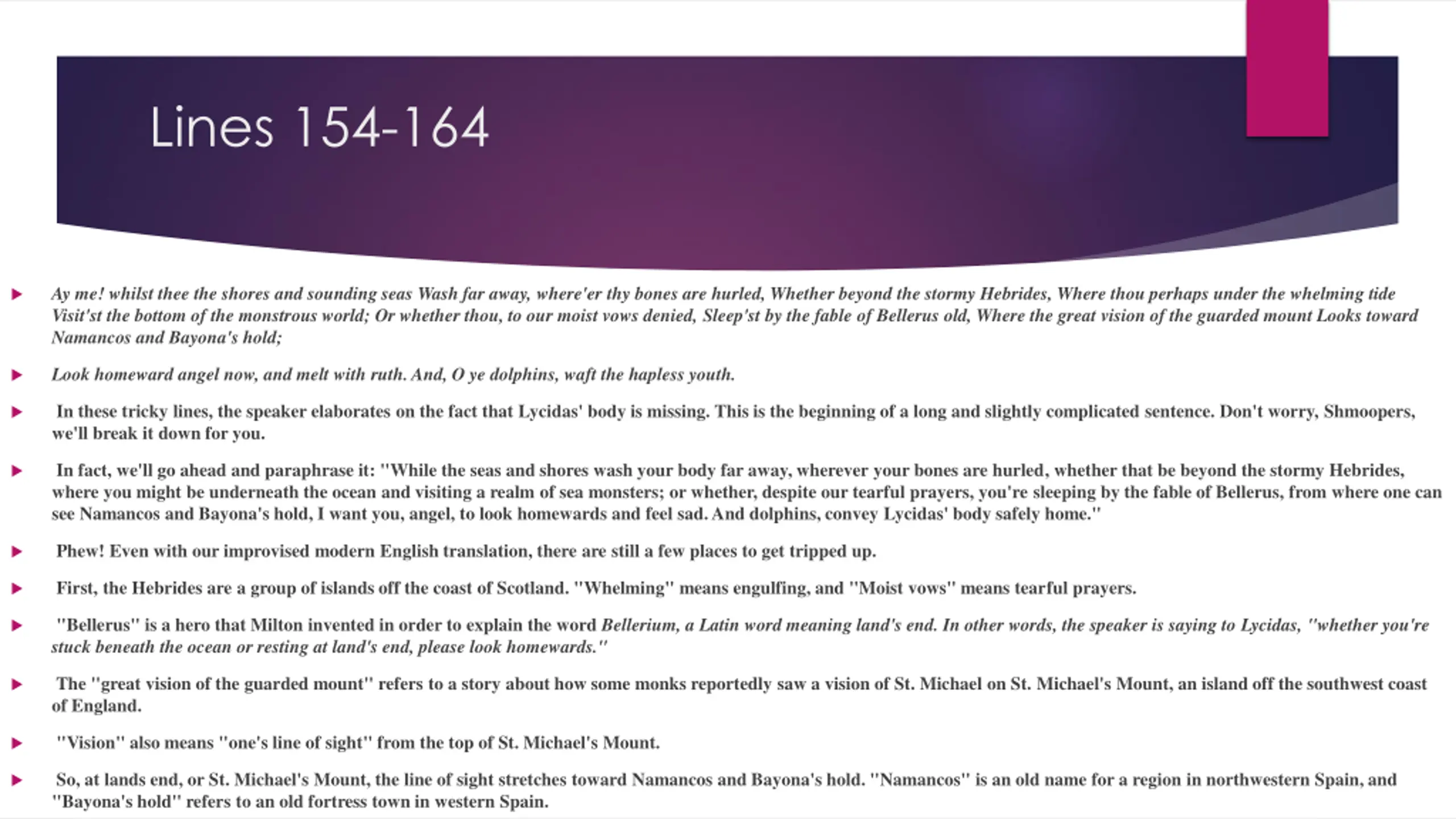 Lines 154-164

Ay me! whilst thee the shores and sounding seas Wash far away, where'er thy bones are hurled, Whether beyond the stormy Hebrides, Where thou perhaps under the whelming tide Visit'st the bottom of the monstrous world; Or whether thou, to our moist vows denied, Sleep'st by the fable of Bellerus old, Where the great vision of the guarded mount Looks toward Namancos and Bayona's hold;

Look homeward angel now, and melt with ruth. And, O ye dolphins, waft the hapless youth.

In these tricky lines, the speaker elaborates on the fact that Lycidas' body is missing. This is the beginning of a long and slightly complicated sentence. Don't worry, Shmoopers, we'll break it down for you.

In fact, we'll go ahead and paraphrase it: "While the seas and shores wash your body far away, wherever your bones are hurled, whether that be beyond the stormy Hebrides, where you might be underneath the ocean and visiting a realm of sea monsters; or whether, despite our tearful prayers, you're sleeping by the fable of Bellerus, from where one can see Namancos and Bayona's hold, I want you, angel, to look homewards and feel sad. And dolphins, convey Lycidas' body safely home."

Phew! Even with our improvised modern English translation, there are still a few places to get tripped up.

First, the Hebrides are a group of islands off the coast of Scotland. "Whelming" means engulfing, and "Moist vows" means tearful prayers.

"Bellerus" is a hero that Milton invented in order to explain the word Bellerium, a Latin word meaning land's end. In other words, the speaker is saying to Lycidas, "whether you're stuck beneath the ocean or resting at land's end, please look homewards."

The "great vision of the guarded mount" refers to a story about how some monks reportedly saw a vision of St. Michael on St. Michael's Mount, an island off the southwest coast of England.

"Vision" also means "one's line of sight" from the top of St. Michael's Mount.

So, at lands end, or St. Michael's Mount, the line of sight stretches toward Namancos and Bayona's hold. "Namancos" is an old name for a region in northwestern Spain, and "Bayona's hold" refers to an old fortress town in western Spain.